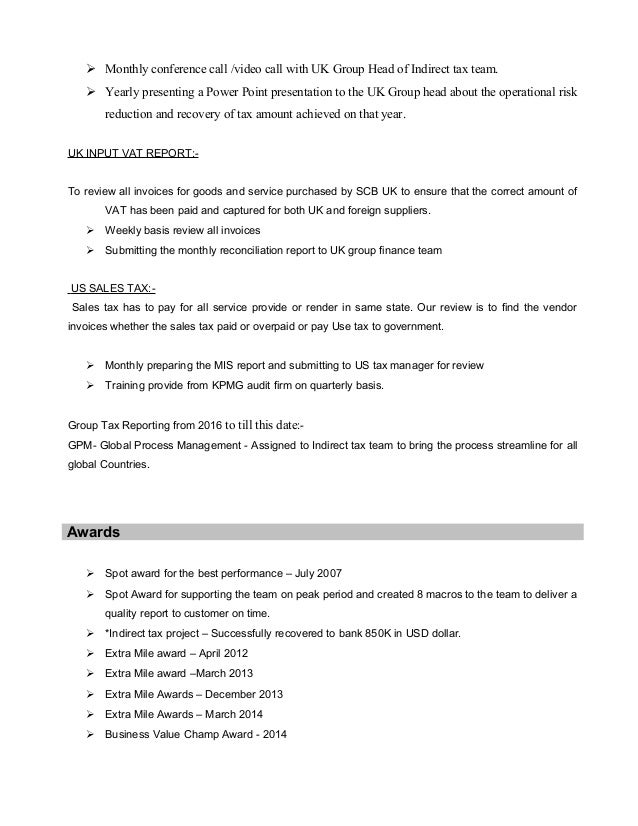 ➢ Monthly conference call /video call with UK Group Head of Indirect tax team.
➢ Yearly presenting a Power Point presentation to the UK Group head about the operational risk reduction and recovery of tax amount achieved on that year.

UK INPUT VAT REPORT:-

To review all invoices for goods and service purchased by SCB UK to ensure that the correct amount of VAT has been paid and captured for both UK and foreign suppliers.
➢ Weekly basis review all invoices
➢ Submitting the monthly reconciliation report to UK group finance team

US SALES TAX:-
Sales tax has to pay for all service provide or render in same state. Our review is to find the vendor invoices whether the sales tax paid or overpaid or pay Use tax to government.

➢ Monthly preparing the MIS report and submitting to US tax manager for review
➢ Training provide from KPMG audit firm on quarterly basis.

Group Tax Reporting from 2016 to till this date:-
GPM- Global Process Management - Assigned to Indirect tax team to bring the process streamline for all global Countries.

Awards

➢ Spot award for the best performance – July 2007
➢ Spot Award for supporting the team on peak period and created 8 macros to the team to deliver a quality report to customer on time.
➢ *Indirect tax project – Successfully recovered to bank 850K in USD dollar.
➢ Extra Mile award – April 2012
➢ Extra Mile award –March 2013
➢ Extra Mile Awards – December 2013
➢ Extra Mile Awards – March 2014
➢ Business Value Champ Award - 2014